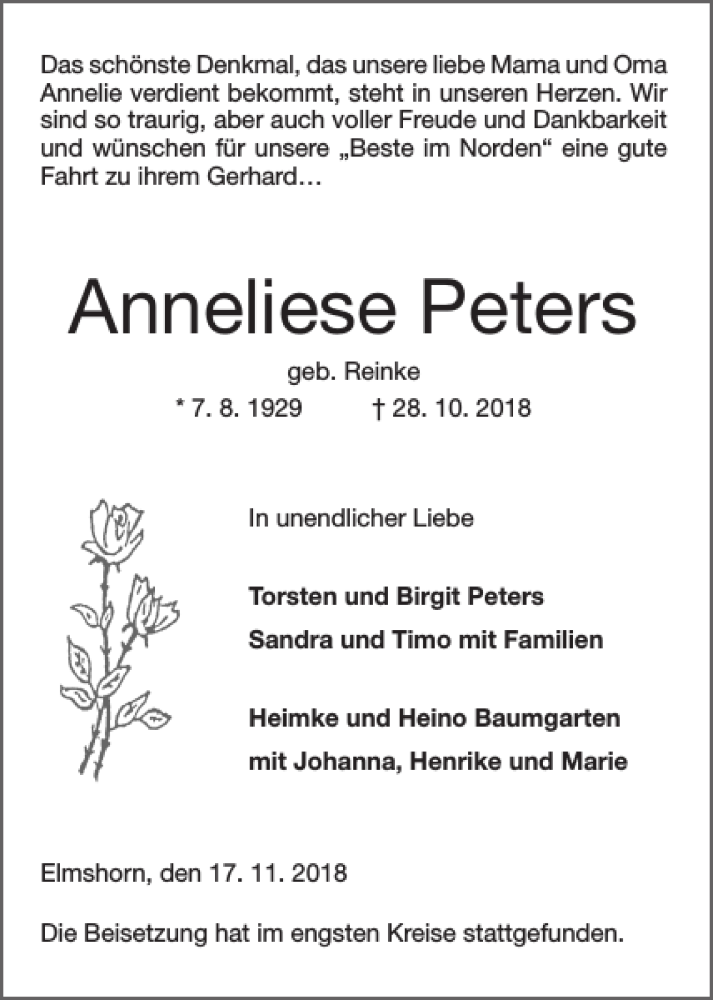 Das schönste Denkmal, das unsere liebe Mama und Oma Annelie verdient bekommt, steht in unseren Herzen. Wir sind so traurig, aber auch voller Freude und Dankbarkeit und wünschen für unsere „Beste im Norden“ eine gute Fahrt zu ihrem Gerhard…

Anneliese Peters

geb. Reinke

* 7. 8. 1929 † 28. 10. 2018

In unendlicher Liebe

Torsten und Birgit Peters
Sandra und Timo mit Familien

Heimke und Heino Baumgarten
mit Johanna, Henrike und Marie

Elmshorn, den 17. 11. 2018

Die Beisetzung hat im engsten Kreise stattgefunden.